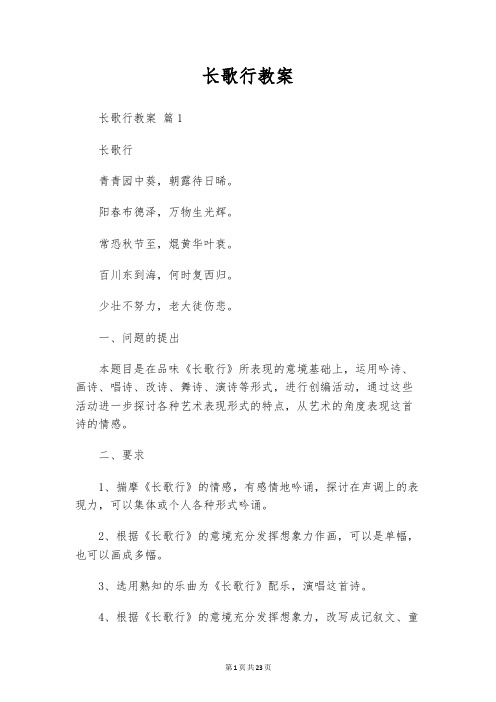 长歌行教案

长歌行教案 篇1

长歌行

青青园中葵，朝露待日晞。

阳春布德泽，万物生光辉。

常恐秋节至，焜黄华叶衰。

百川东到海，何时复西归。

少壮不努力，老大徒伤悲。

一、问题的提出

本题目是在品味《长歌行》所表现的意境基础上，运用吟诗、画诗、唱诗、改诗、舞诗、演诗等形式，进行创编活动，通过这些活动进一步探讨各种艺术表现形式的特点，从艺术的角度表现这首诗的情感。

二、要求

1、揣摩《长歌行》的情感，有感情地吟诵，探讨在声调上的表现力，可以集体或个人各种形式吟诵。

2、根据《长歌行》的意境充分发挥想象力作画，可以是单幅，也可以画成多幅。

3、选用熟知的乐曲为《长歌行》配乐，演唱这首诗。

4、根据《长歌行》的意境充分发挥想象力，改写成记叙文、童

第1页共23页